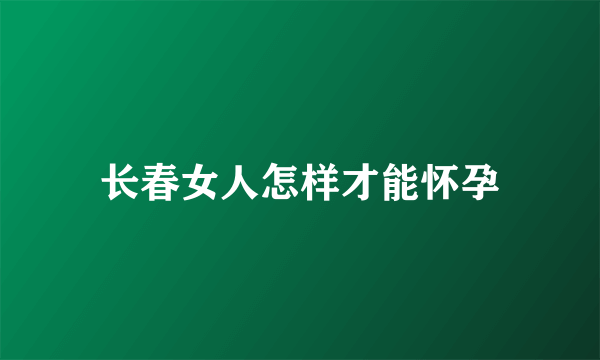 长春女人怎样才能怀孕